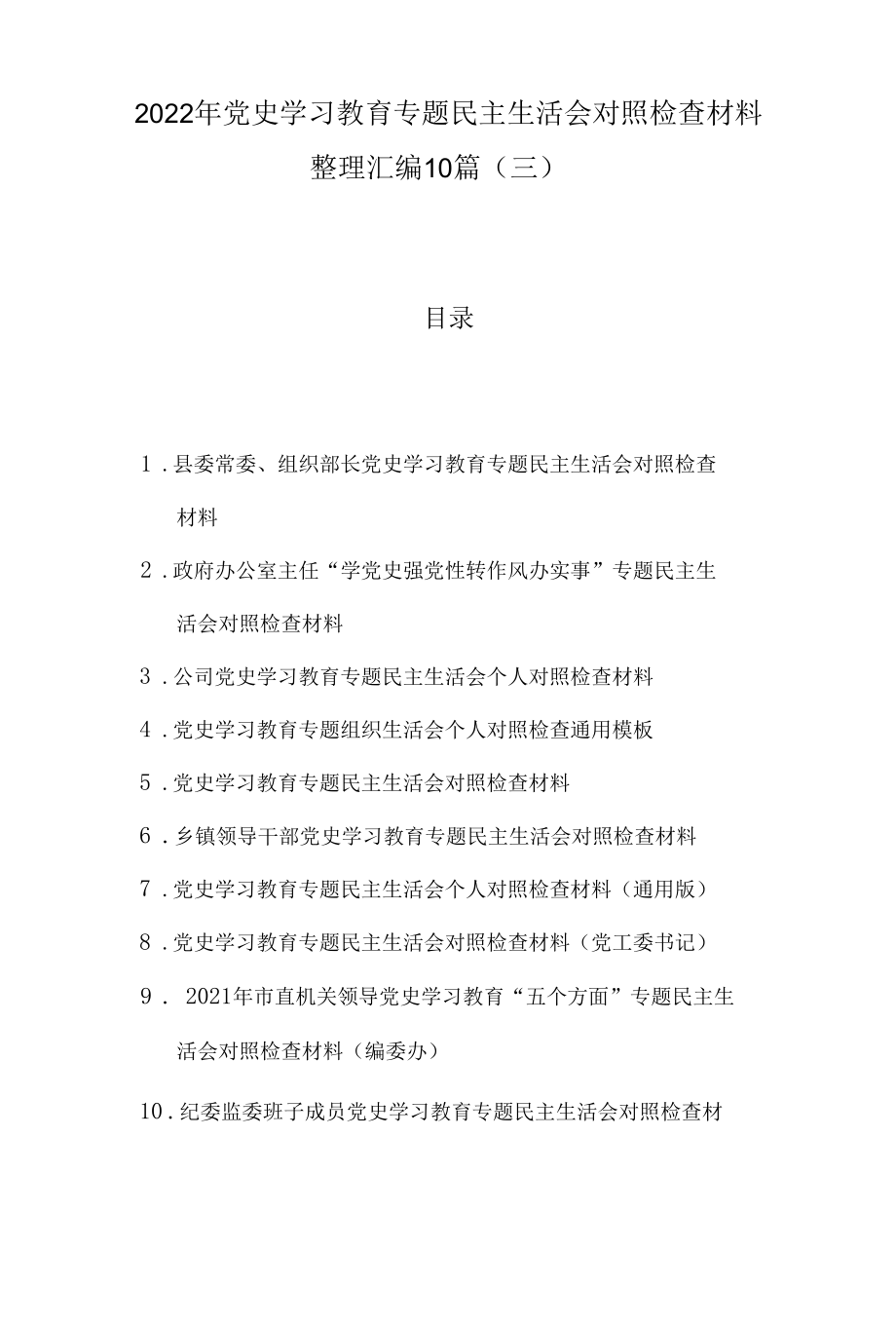 2022年党史学习教育专题民主生活会对照检查材料整理汇编10篇（三）

目录

1．县委常委、组织部长党史学习教育专题民主生活会对照检查材料

2．政府办公室主任“学党史强党性转作风办实事”专题民主生活会对照检查材料

3．公司党史学习教育专题民主生活会个人对照检查材料

4．党史学习教育专题组织生活会个人对照检查通用模板

5．党史学习教育专题民主生活会对照检查材料

6．乡镇领导干部党史学习教育专题民主生活会对照检查材料

7．党史学习教育专题民主生活会个人对照检查材料（通用版）

8．党史学习教育专题民主生活会对照检查材料（党工委书记）

9． 2021年市直机关领导党史学习教育“五个方面”专题民主生活会对照检查材料（编委办）

10．纪委监委班子成员党史学习教育专题民主生活会对照检查材